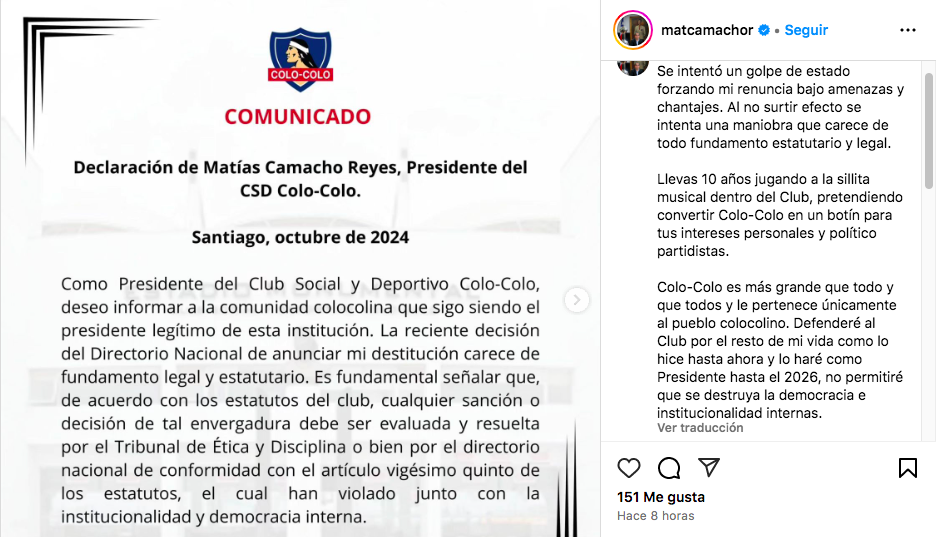 COLO-COLO

COMUNICADO

Declaración de Matías Camacho Reyes, Presidente del CSD Colo-Colo.

Santiago, octubre de 2024

Como Presidente del Club Social y Deportivo Colo-Colo, deseo informar a la comunidad colocolina que sigo siendo el presidente legítimo de esta institución. La reciente decisión del Directorio Nacional de anunciar mi destitución carece de fundamento legal y estatutario. Es fundamental señalar que, de acuerdo con los estatutos del club, cualquier sanción o decisión de tal envergadura debe ser evaluada y resuelta por el Tribunal de Ética y Disciplina o bien por el directorio nacional de conformidad con el artículo vigésimo quinto de los estatutos, el cual han violado junto con la institucionalidad y democracia interna.

matcamachor • Seguir

Se intentó un golpe de estado forzando mi renuncia bajo amenazas y chantajes. Al no surtir efecto se intenta una maniobra que carece de todo fundamento estatutario y legal.

Llevas 10 años jugando a la sillita musical dentro del Club, pretendiendo convertir Colo-Colo en un botín para tus intereses personales y político partidistas.

Colo-Colo es más grande que todo y que todos y le pertenece únicamente al pueblo colocolino. Defenderé al Club por el resto de mi vida como lo hice hasta ahora y lo haré como Presidente hasta el 2026, no permitiré que se destruya la democracia e institucionalidad internas.
Ver traducción

151 Me gusta
Hace 8 horas